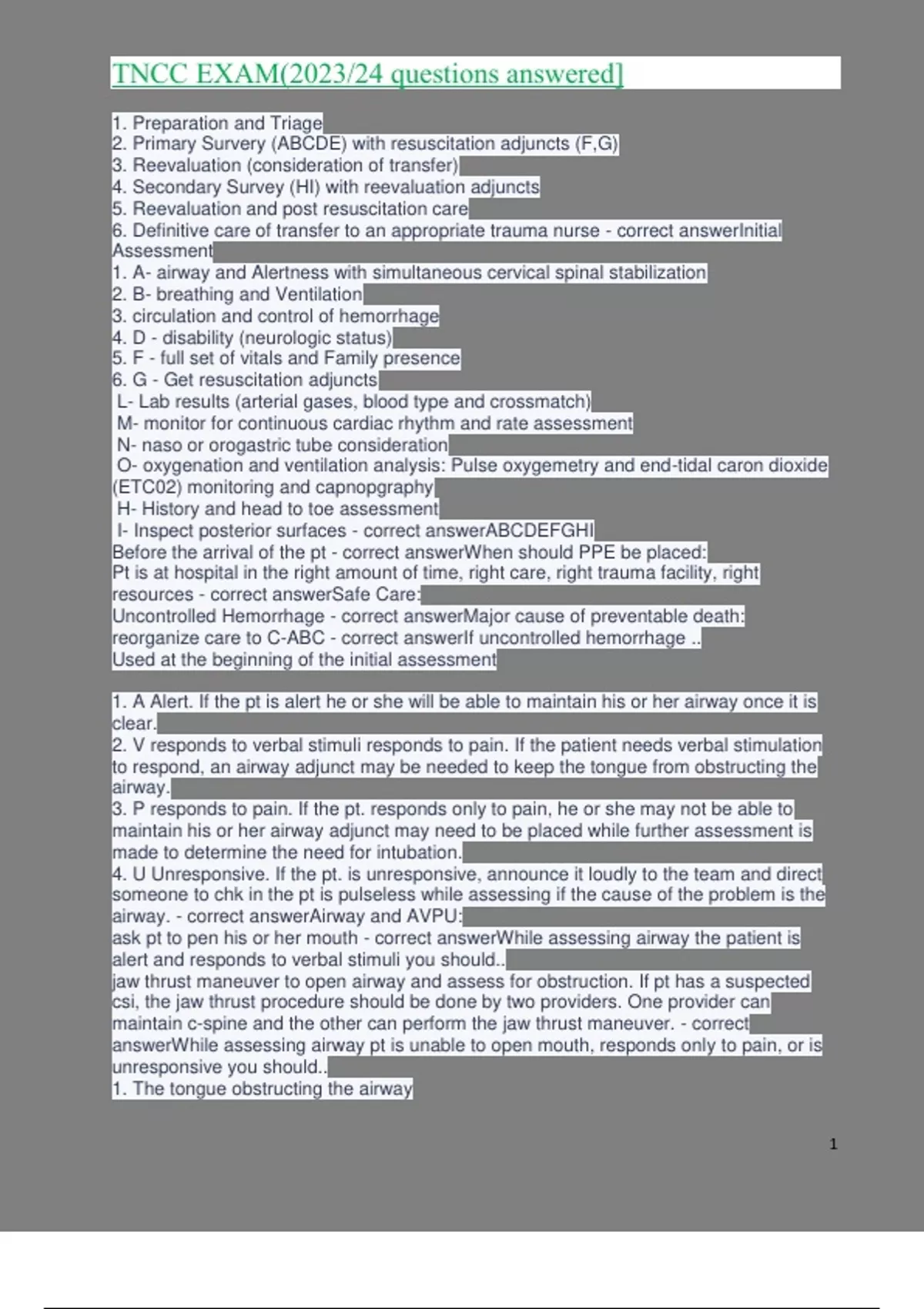 TNCC EXAM(2023/24 questions answered]

1. Preparation and Triage
2. Primary Survery (ABCDE) with resuscitation adjuncts (F,G)
3. Reevaluation (consideration of transfer)
4. Secondary Survey (HI) with reevaluation adjuncts
5. Reevaluation and post resuscitation care
6. Definitive care of transfer to an appropriate trauma nurse - correct answerInitial Assessment
1. A- airway and Alertness with simultaneous cervical spinal stabilization
2. B- breathing and Ventilation
3. circulation and control of hemorrhage
4. D - disability (neurologic status)
5. F - full set of vitals and Family presence
6. G - Get resuscitation adjuncts
L- Lab results (arterial gases, blood type and crossmatch)
M- monitor for continuous cardiac rhythm and rate assessment
N- naso or orogastric tube consideration
O- oxygenation and ventilation analysis: Pulse oxygemetry and end-tidal caron dioxide (ETC02) monitoring and capnopgraphy
H- History and head to toe assessment
I- Inspect posterior surfaces - correct answerABCDEFGHI
Before the arrival of the pt - correct answerWhen should PPE be placed:
Pt is at hospital in the right amount of time, right care, right trauma facility, right resources - correct answerSafe Care:
Uncontrolled Hemorrhage - correct answerMajor cause of preventable death:
reorganize care to C-ABC - correct answerIf uncontrolled hemorrhage ..
Used at the beginning of the initial assessment

1. A Alert. If the pt is alert he or she will be able to maintain his or her airway once it is clear.
2. V responds to verbal stimuli responds to pain. If the patient needs verbal stimulation to respond, an airway adjunct may be needed to keep the tongue from obstructing the airway.
3. P responds to pain. If the pt. responds only to pain, he or she may not be able to maintain his or her airway adjunct may need to be placed while further assessment is made to determine the need for intubation.
4. U Unresponsive. If the pt. is unresponsive, announce it loudly to the team and direct someone to chk in the pt is pulseless while assessing if the cause of the problem is the airway. - correct answerAirway and AVPU:
ask pt to pen his or her mouth - correct answerWhile assessing airway the patient is alert and responds to verbal stimuli you should..
jaw thrust maneuver to open airway and assess for obstruction. If pt has a suspected csi, the jaw thrust procedure should be done by two providers. One provider can maintain c-spine and the other can perform the jaw thrust maneuver. - correct answerWhile assessing airway pt is unable to open mouth, responds only to pain, or is unresponsive you should..
1. The tongue obstructing the airway

1